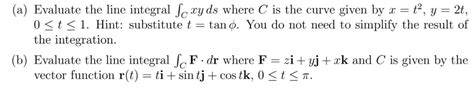 (a) Evaluate the line integral $\int_C xy\,ds$ where $C$ is the curve given by $x = t^2$, $y = 2t$, $0 \le t \le 1$. Hint: substitute $t = \tan\phi$. You do not need to simplify the result of the integration.

(b) Evaluate the line integral $\int_C \mathbf{F} \cdot d\mathbf{r}$ where $\mathbf{F} = z\mathbf{i} + y\mathbf{j} + x\mathbf{k}$ and $C$ is given by the vector function $\mathbf{r}(t) = t\mathbf{i} + \sin t\mathbf{j} + \cos t\mathbf{k}$, $0 \le t \le \pi$.